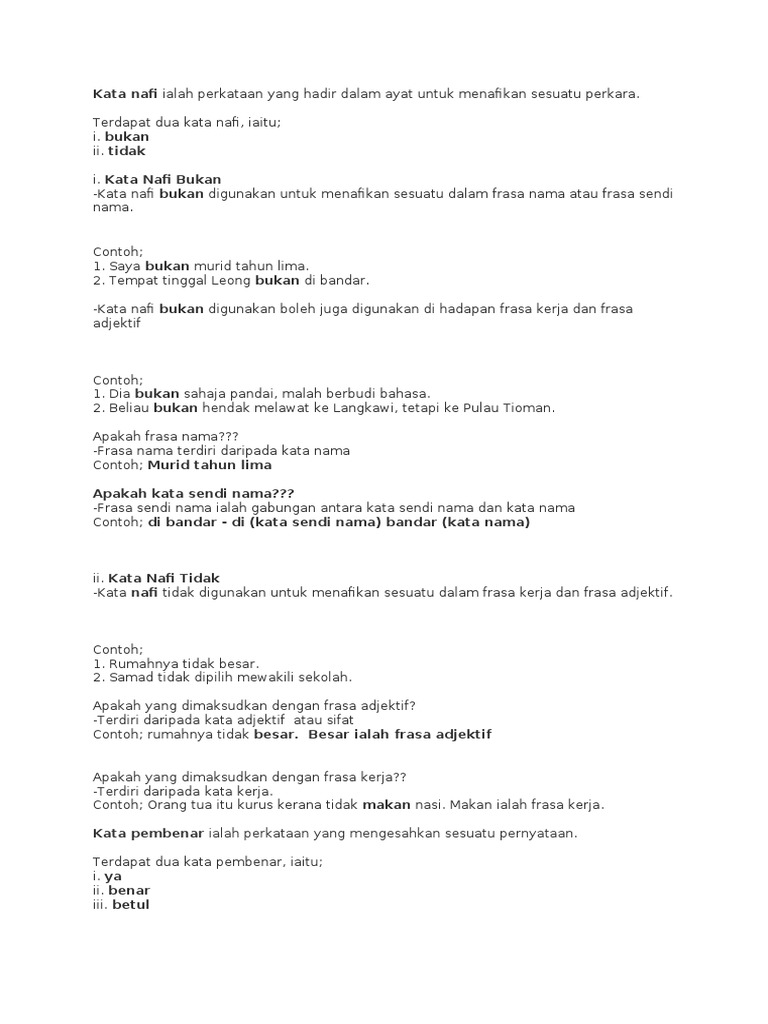 Kata nafi ialah perkataan yang hadir dalam ayat untuk menafikan sesuatu perkara.

Terdapat dua kata nafi, iaitu;
i. bukan
ii. tidak

i. Kata Nafi Bukan
-Kata nafi bukan digunakan untuk menafikan sesuatu dalam frasa nama atau frasa sendi nama.

Contoh;
1. Saya bukan murid tahun lima.
2. Tempat tinggal Leong bukan di bandar.

-Kata nafi bukan digunakan boleh juga digunakan di hadapan frasa kerja dan frasa adjektif

Contoh;
1. Dia bukan sahaja pandai, malah berbudi bahasa.
2. Beliau bukan hendak melawat ke Langkawi, tetapi ke Pulau Tioman.

Apakah frasa nama???
-Frasa nama terdiri daripada kata nama
Contoh; Murid tahun lima

Apakah kata sendi nama???
-Frasa sendi nama ialah gabungan antara kata sendi nama dan kata nama
Contoh; di bandar - di (kata sendi nama) bandar (kata nama)

ii. Kata Nafi Tidak
-Kata nafi tidak digunakan untuk menafikan sesuatu dalam frasa kerja dan frasa adjektif.

Contoh;
1. Rumahnya tidak besar.
2. Samad tidak dipilih mewakili sekolah.

Apakah yang dimaksudkan dengan frasa adjektif?
-Terdiri daripada kata adjektif atau sifat
Contoh; rumahnya tidak besar. Besar ialah frasa adjektif

Apakah yang dimaksudkan dengan frasa kerja??
-Terdiri daripada kata kerja.
Contoh; Orang tua itu kurus kerana tidak makan nasi. Makan ialah frasa kerja.

Kata pembenar ialah perkataan yang mengesahkan sesuatu pernyataan.

Terdapat dua kata pembenar, iaitu;
i. ya
ii. benar
iii. betul